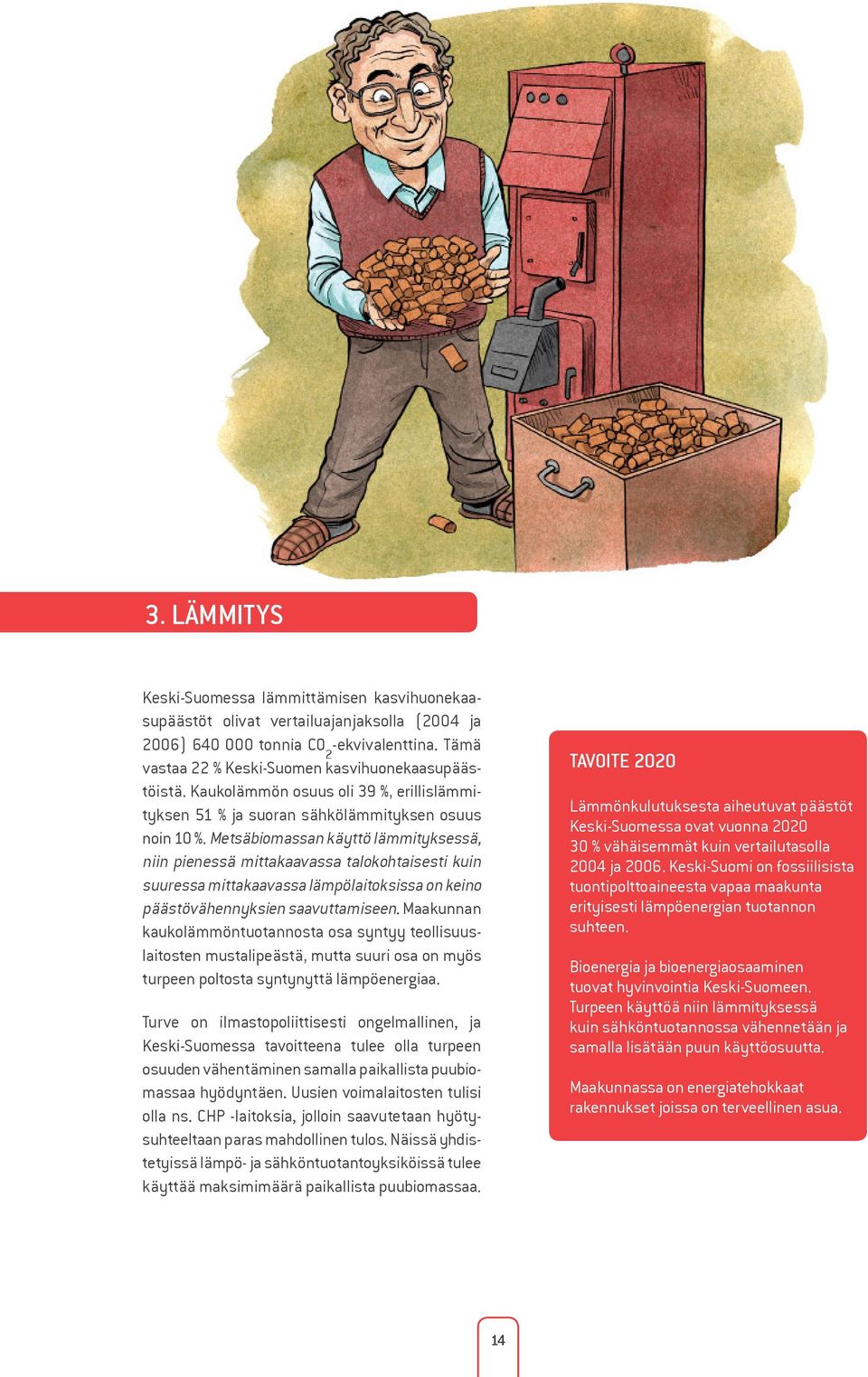 3. LÄMMITYS

Keski-Suomessa lämmittämisen kasvihuonekaasupäästöt olivat vertailuajanjaksolla (2004 ja 2006) 640 000 tonnia $CO_2$-ekvivalenttina. Tämä vastaa 22 % Keski-Suomen kasvihuonekaasupäästöistä. Kaukolämmön osuus oli 39 %, erillislämmityksen 51 % ja suoran sähkölämmityksen osuus noin 10 %. Metsäbiomassan käyttö lämmityksessä, niin pienessä mittakaavassa talokohtaisesti kuin suuressa mittakaavassa lämpölaitoksissa on keino päästövähennyksien saavuttamiseen. Maakunnan kaukolämmöntuotannosta osa syntyy teollisuuslaitosten mustalipeästä, mutta suuri osa on myös turpeen poltosta syntynyttä lämpöenergiaa.

Turve on ilmastopoliittisesti ongelmallinen, ja Keski-Suomessa tavoitteena tulee olla turpeen osuuden vähentäminen samalla paikallista puubiomassaa hyödyntäen. Uusien voimalaitosten tulisi olla ns. CHP -laitoksia, jolloin saavutetaan hyötysuhteeltaan paras mahdollinen tulos. Näissä yhdistetyissä lämpö- ja sähköntuotantoyksiköissä tulee käyttää maksimimäärä paikallista puubiomassaa.

TAVOITE 2020

Lämmönkulutuksesta aiheutuvat päästöt Keski-Suomessa ovat vuonna 2020 30 % vähäisemmät kuin vertailutasolla 2004 ja 2006. Keski-Suomi on fossiilisista tuontipolttoaineesta vapaa maakunta erityisesti lämpöenergian tuotannon suhteen.

Bioenergia ja bioenergiaosaaminen tuovat hyvinvointia Keski-Suomeen. Turpeen käyttöä niin lämmityksessä kuin sähköntuotannossa vähennetään ja samalla lisätään puun käyttöosuutta.

Maakunnassa on energiatehokkaat rakennukset joissa on terveellinen asua.

14